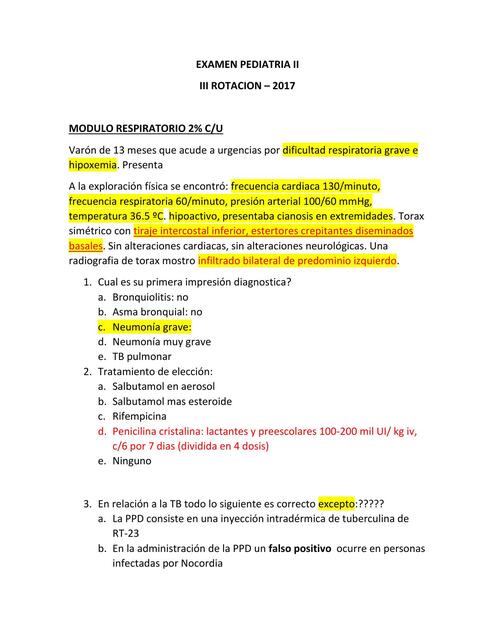 EXAMEN PEDIATRIA II

III ROTACION – 2017

MODULO RESPIRATORIO 2% C/U

Varón de 13 meses que acude a urgencias por dificultad respiratoria grave e hipoxemia. Presenta

A la exploración física se encontró: frecuencia cardiaca 130/minuto, frecuencia respiratoria 60/minuto, presión arterial 100/60 mmHg, temperatura 36.5 ºC. hipoactivo, presentaba cianosis en extremidades. Torax simétrico con tiraje intercostal inferior, estertores crepitantes diseminados basales. Sin alteraciones cardiacas, sin alteraciones neurológicas. Una radiografia de torax mostro infiltrado bilateral de predominio izquierdo.

1. Cual es su primera impresión diagnostica?
a. Bronquiolitis: no
b. Asma bronquial: no
c. Neumonía grave:
d. Neumonía muy grave
e. TB pulmonar
2. Tratamiento de elección:
a. Salbutamol en aerosol
b. Salbutamol mas esteroide
c. Rifempicina
d. Penicilina cristalina: lactantes y preescolares 100-200 mil UI/ kg iv, c/6 por 7 dias (dividida en 4 dosis)
e. Ninguno

3. En relación a la TB todo lo siguiente es correcto excepto:?????
a. La PPD consiste en una inyección intradérmica de tuberculina de RT-23
b. En la administración de la PPD un falso positivo ocurre en personas infectadas por Nocordia